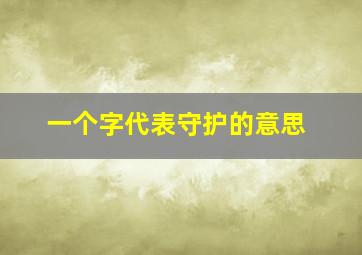 一个字代表守护的意思